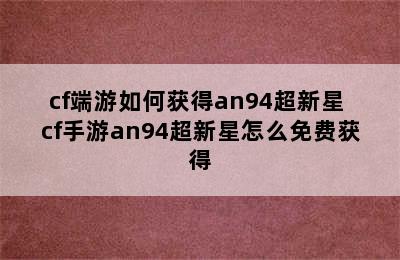 cf端游如何获得an94超新星 cf手游an94超新星怎么免费获得